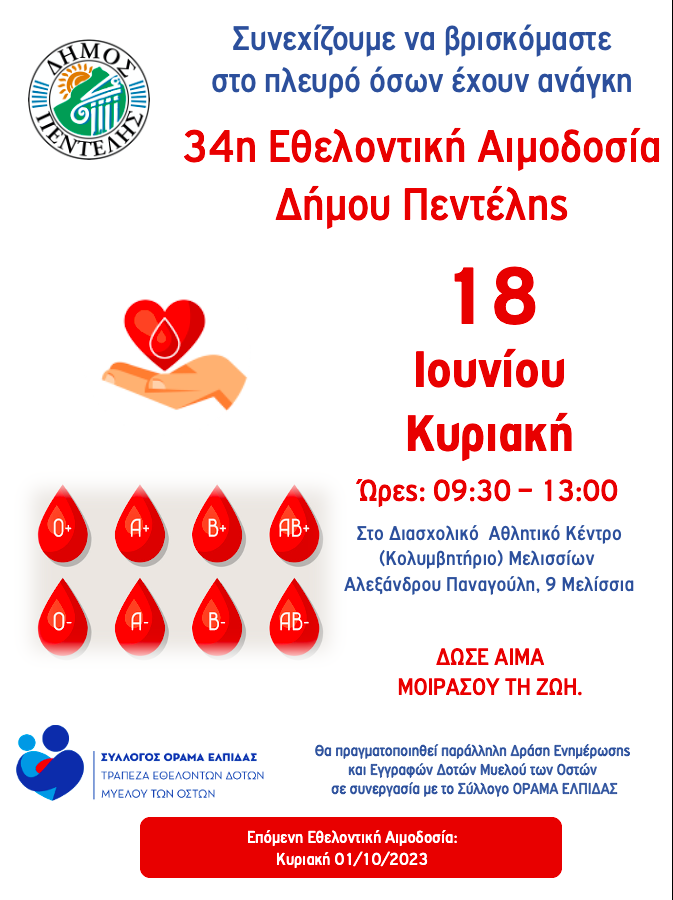 ΔΗΜΟΣ ΠΕΝΤΕΛΗΣ

Συνεχίζουμε να βρισκόμαστε στο πλευρό όσων έχουν ανάγκη

34η Εθελοντική Αιμοδοσία Δήμου Πεντέλης

18 Ιουνίου Κυριακή

Ώρες: 09:30 - 13:00

Στο Διασχολικό Αθλητικό Κέντρο (Κολυμβητήριο) Μελισσίων Αλεξάνδρου Παναγούλη, 9 Μελίσσια

O+
A+
B+
AB+
O-
A-
B-
AB-

ΔΩΣΕ ΑΙΜΑ
ΜΟΙΡΑΣΟΥ ΤΗ ΖΩΗ.

ΣΥΛΛΟΓΟΣ ΟΡΑΜΑ ΕΛΠΙΔΑΣ
ΤΡΑΠΕΖΑ ΕΘΕΛΟΝΤΩΝ ΔΟΤΩΝ
ΜΥΕΛΟΥ ΤΩΝ ΟΣΤΩΝ

Θα πραγματοποιηθεί παράλληλη Δράση Ενημέρωσης και Εγγραφών Δοτών Μυελού των Οστών σε συνεργασία με το Σύλλογο ΟΡΑΜΑ ΕΛΠΙΔΑΣ

Επόμενη Εθελοντική Αιμοδοσία:
Κυριακή 01/10/2023